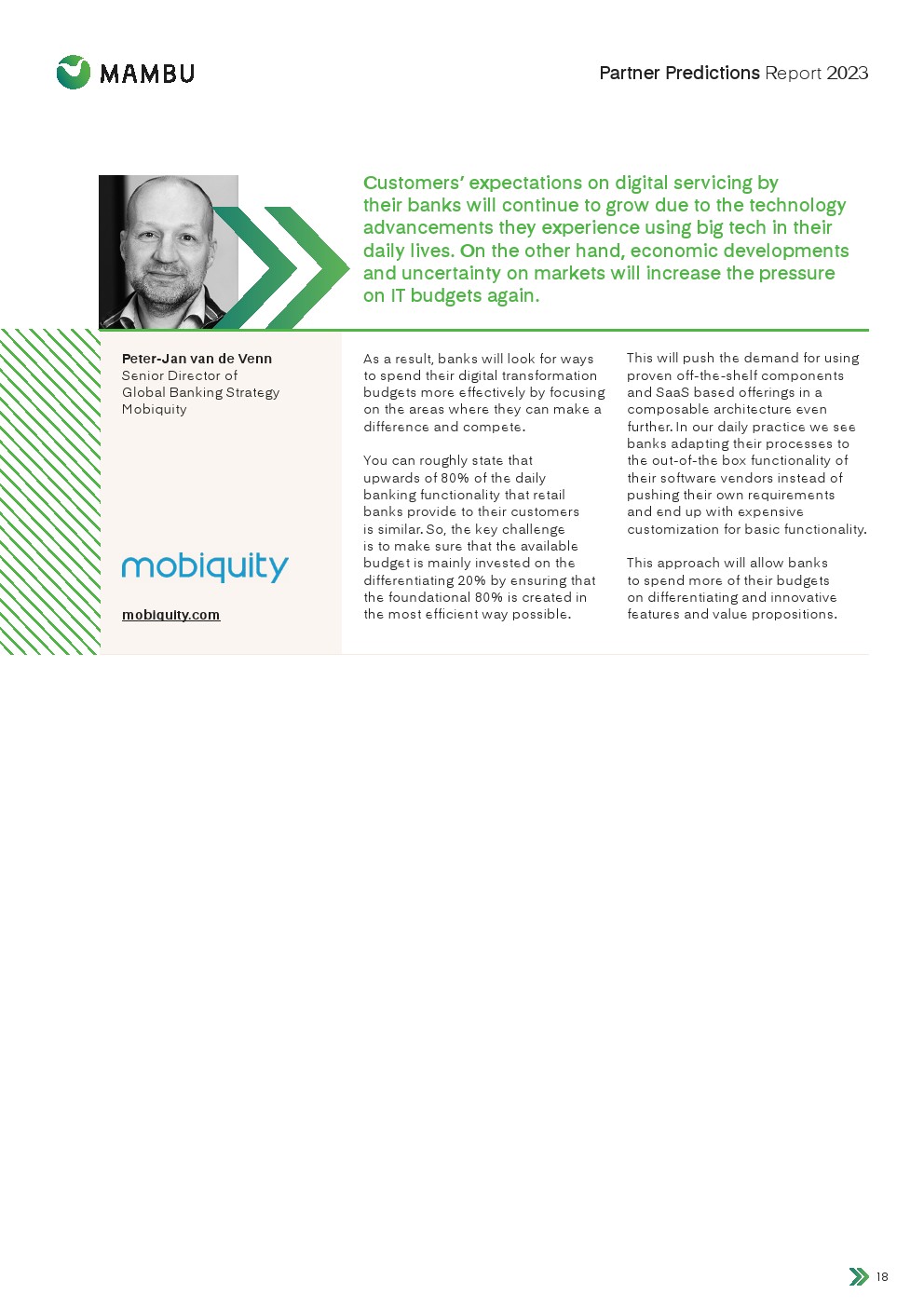 MAMBU

Partner Predictions Report 2023

Customers' expectations on digital servicing by their banks will continue to grow due to the technology advancements they experience using big tech in their daily lives. On the other hand, economic developments and uncertainty on markets will increase the pressure on IT budgets again.

Peter-Jan van de Venn
Senior Director of Global Banking Strategy
Mobiquity

mobiquity

mobiquity.com

As a result, banks will look for ways to spend their digital transformation budgets more effectively by focusing on the areas where they can make a difference and compete.

You can roughly state that upwards of 80% of the daily banking functionality that retail banks provide to their customers is similar. So, the key challenge is to make sure that the available budget is mainly invested on the differentiating 20% by ensuring that the foundational 80% is created in the most efficient way possible.

This will push the demand for using proven off-the-shelf components and SaaS based offerings in a composable architecture even further. In our daily practice we see banks adapting their processes to the out-of-the box functionality of their software vendors instead of pushing their own requirements and end up with expensive customization for basic functionality.

This approach will allow banks to spend more of their budgets on differentiating and innovative features and value propositions.

18